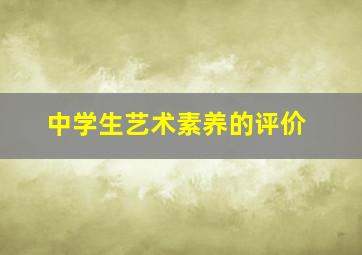 中学生艺术素养的评价